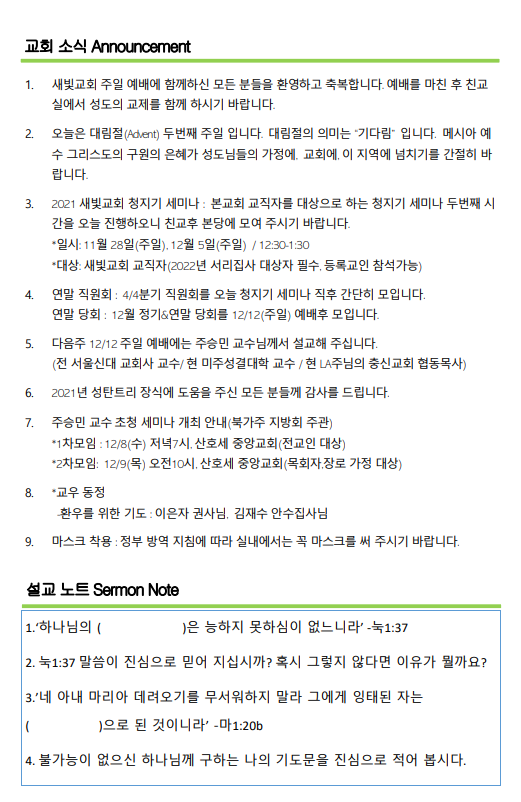 교회 소식 Announcement

1. 새빛교회 주일 예배에 함께하신 모든 분들을 환영하고 축복합니다. 예배를 마친 후 친교실에서 성도의 교제를 함께 하시기 바랍니다.

2. 오늘은 대림절(Advent) 두번째 주일 입니다. 대림절의 의미는 "기다림" 입니다. 메시아 예수 그리스도의 구원의 은혜가 성도님들의 가정에, 교회에, 이 지역에 넘치기를 간절히 바랍니다.

3. 2021 새빛교회 청지기 세미나 : 본교회 교직자를 대상으로 하는 청지기 세미나 두번째 시간을 오늘 진행하오니 친교후 본당에 모여 주시기 바랍니다.
*일시: 11월 28일(주일), 12월 5일(주일) / 12:30-1:30
*대상: 새빛교회 교직자(2022년 서리집사 대상자 필수, 등록교인 참석가능)

4. 연말 직원회 : 4/4분기 직원회를 오늘 청지기 세미나 직후 간단히 모입니다.
연말 당회 : 12월 정기&연말 당회를 12/12(주일) 예배후 모입니다.

5. 다음주 12/12 주일 예배에는 주승민 교수님께서 설교해 주십니다.
(전 서울신대 교회사 교수/ 현 미주성결대학 교수 / 현 LA주님의 충신교회 협동목사)

6. 2021년 성탄트리 장식에 도움을 주신 모든 분들께 감사를 드립니다.

7. 주승민 교수 초청 세미나 개최 안내(북가주 지방회 주관)
*1차모임 : 12/8(수) 저녁7시, 산호세 중앙교회(전교인 대상)
*2차모임: 12/9(목) 오전10시, 산호세 중앙교회(목회자,장로 가정 대상)

8. *교우 동정
-환우를 위한 기도 : 이은자 권사님, 김재수 안수집사님

9. 마스크 착용 : 정부 방역 지침에 따라 실내에서는 꼭 마스크를 써 주시기 바랍니다.

설교 노트 Sermon Note

1.'하나님의 ( )은 능하지 못하심이 없느니라' -눅1:37

2. 눅1:37 말씀이 진심으로 믿어 지십시까? 혹시 그렇지 않다면 이유가 뭘까요?

3.'네 아내 마리아 데려오기를 무서워하지 말라 그에게 잉태된 자는 ( )으로 된 것이니라' -마1:20b

4. 불가능이 없으신 하나님께 구하는 나의 기도문을 진심으로 적어 봅시다.